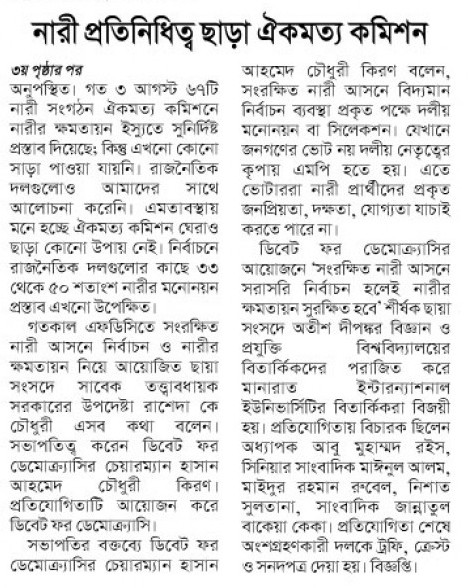 নারী প্রতিনিধিত্ব ছাড়া ঐকমত্য কমিশন

৩য় পৃষ্ঠার পর

অনুপস্থিত। গত ৩ আগস্ট ৬৭টি নারী সংগঠন ঐকমত্য কমিশনে নারীর ক্ষমতায়ন ইস্যুতে সুনির্দিষ্ট প্রস্তাব দিয়েছে; কিন্তু এখনো কোনো সাড়া পাওয়া যায়নি। রাজনৈতিক দলগুলোও আমাদের সাথে আলোচনা করেনি। এমতাবস্থায় মনে হচ্ছে ঐকমত্য কমিশন ঘেরাও ছাড়া কোনো উপায় নেই। নির্বাচনে রাজনৈতিক দলগুলোর কাছে ৩৩ থেকে ৫০ শতাংশ নারীর মনোনয়ন প্রস্তাব এখনো উপেক্ষিত।

গতকাল এফডিসিতে সংরক্ষিত নারী আসনে নির্বাচন ও নারীর ক্ষমতায়ন নিয়ে আয়োজিত ছায়া সংসদে সাবেক তত্ত্বাবধায়ক সরকারের উপদেষ্টা রাশেদা কে চৌধুরী এসব কথা বলেন। সভাপতিত্ব করেন ডিবেট ফর ডেমোক্র্যাসির চেয়ারম্যান হাসান আহমেদ চৌধুরী কিরণ। প্রতিযোগিতাটি আয়োজন করে ডিবেট ফর ডেমোক্র্যাসি।

সভাপতির বক্তব্যে ডিবেট ফর ডেমোক্র্যাসির চেয়ারম্যান হাসান আহমেদ চৌধুরী কিরণ বলেন, সংরক্ষিত নারী আসনে বিদ্যমান নির্বাচন ব্যবস্থা প্রকৃত পক্ষে দলীয় মনোনয়ন বা সিলেকশন। যেখানে জনগণের ভোট নয় দলীয় নেতৃত্বের কৃপায় এমপি হতে হয়। এতে ভোটাররা নারী প্রার্থীদের প্রকৃত জনপ্রিয়তা, দক্ষতা, যোগ্যতা যাচাই করতে পারে না।

ডিবেট ফর ডেমোক্র্যাসির আয়োজনে 'সংরক্ষিত নারী আসনে সরাসরি নির্বাচন হলেই নারীর ক্ষমতায়ন সুরক্ষিত হবে' শীর্ষক ছায়া সংসদে অতীশ দীপঙ্কর বিজ্ঞান ও প্রযুক্তি বিশ্ববিদ্যালয়ের বিতার্কিকদের পরাজিত করে মানারাত ইন্টারন্যাশনাল ইউনিভার্সিটির বিতার্কিকরা বিজয়ী হয়। প্রতিযোগিতায় বিচারক ছিলেন অধ্যাপক আবু মুহাম্মদ রইস, সিনিয়ার সাংবাদিক মাঈনুল আলম, মাইদুর রহমান রুবেল, নিশাত সুলতানা, সাংবাদিক জান্নাতুল বাকেয়া কেকা। প্রতিযোগিতা শেষে অংশগ্রহণকারী দলকে ট্রফি, ক্রেস্ট ও সনদপত্র দেয়া হয়। বিজ্ঞপ্তি।